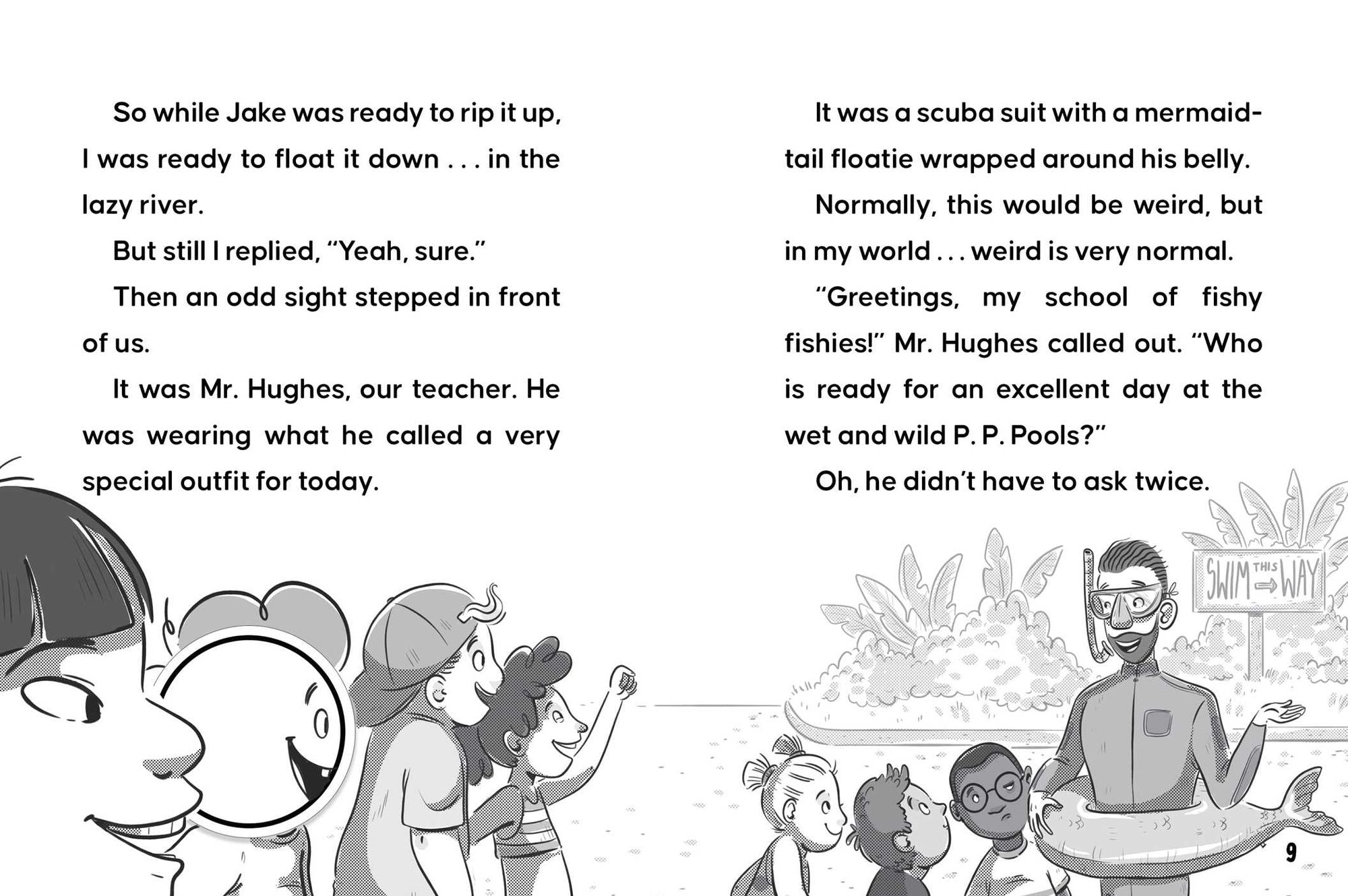 So while Jake was ready to rip it up, I was ready to float it down . . . in the lazy river.

But still I replied, “Yeah, sure.”

Then an odd sight stepped in front of us.

It was Mr. Hughes, our teacher. He was wearing what he called a very special outfit for today.

It was a scuba suit with a mermaid-tail floatie wrapped around his belly.

Normally, this would be weird, but in my world . . . weird is very normal.

“Greetings, my school of fishy fishies!” Mr. Hughes called out. “Who is ready for an excellent day at the wet and wild P. P. Pools?”

Oh, he didn’t have to ask twice.

SWIM THIS WAY

9